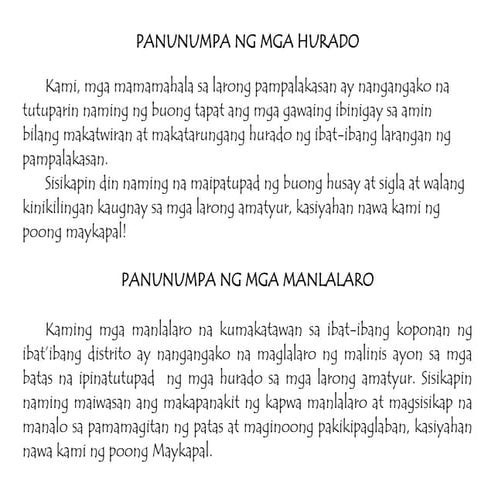 PANUNUMPA NG MGA HURADO

Kami, mga mamamahala sa larong pampalakasan ay nangangako na tutuparin naming ng buong tapat ang mga gawaing ibinigay sa amin bilang makatwiran at makatarungang hurado ng ibat-ibang larangan ng pampalakasan.

Sisikapin din naming na maipatupad ng buong husay at sigla at walang kinikilingan kaugnay sa mga larong amatyur, kasiyahan nawa kami ng poong maykapal!

PANUNUMPA NG MGA MANLALARO

Kaming mga manlalaro na kumakatawan sa ibat-ibang koponan ng ibat'ibang distrito ay nangangako na maglalaro ng malinis ayon sa mga batas na ipinatutupad ng mga hurado sa mga larong amatyur. Sisikapin naming maiwasan ang makapanakit ng kapwa manlalaro at magsisikap na manalo sa pamamagitan ng patas at maginoong pakikipaglaban, kasiyahan nawa kami ng poong Maykapal.